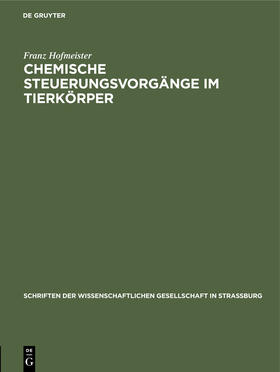 DE GRUYTER

Franz Hofmeister

CHEMISCHE STEUERUNGSVORGÄNGE IM TIERKÖRPER

SCHRIFTEN DER WISSENSCHAFTLICHEN GESELLSCHAFT IN STRASSBURG

DE
G